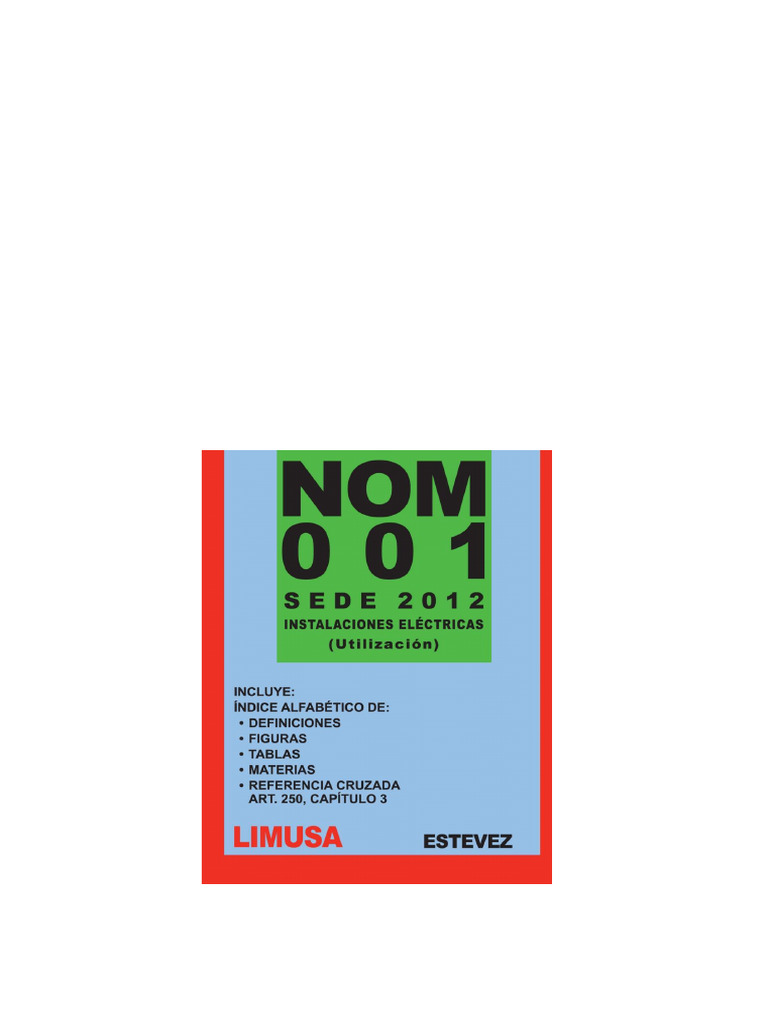 NOM
0 0 1
SEDE 2012
INSTALACIONES ELÉCTRICAS
(Utilización)

INCLUYE:
ÍNDICE ALFABÉTICO DE:
• DEFINICIONES
• FIGURAS
• TABLAS
• MATERIAS
• REFERENCIA CRUZADA ART. 250, CAPÍTULO 3

LIMUSA

ESTEVEZ